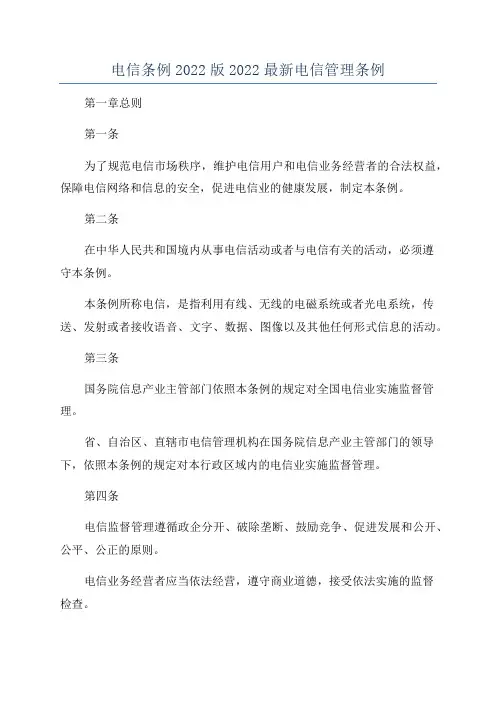 电信条例2022版2022最新电信管理条例

第一章总则

第一条

为了规范电信市场秩序，维护电信用户和电信业务经营者的合法权益，保障电信网络和信息的安全，促进电信业的健康发展，制定本条例。

第二条

在中华人民共和国境内从事电信活动或者与电信有关的活动，必须遵守本条例。

本条例所称电信，是指利用有线、无线的电磁系统或者光电系统，传送、发射或者接收语音、文字、数据、图像以及其他任何形式信息的活动。

第三条

国务院信息产业主管部门依照本条例的规定对全国电信业实施监督管理。

省、自治区、直辖市电信管理机构在国务院信息产业主管部门的领导下，依照本条例的规定对本行政区域内的电信业实施监督管理。

第四条

电信监督管理遵循政企分开、破除垄断、鼓励竞争、促进发展和公开、公平、公正的原则。

电信业务经营者应当依法经营，遵守商业道德，接受依法实施的监督检查。